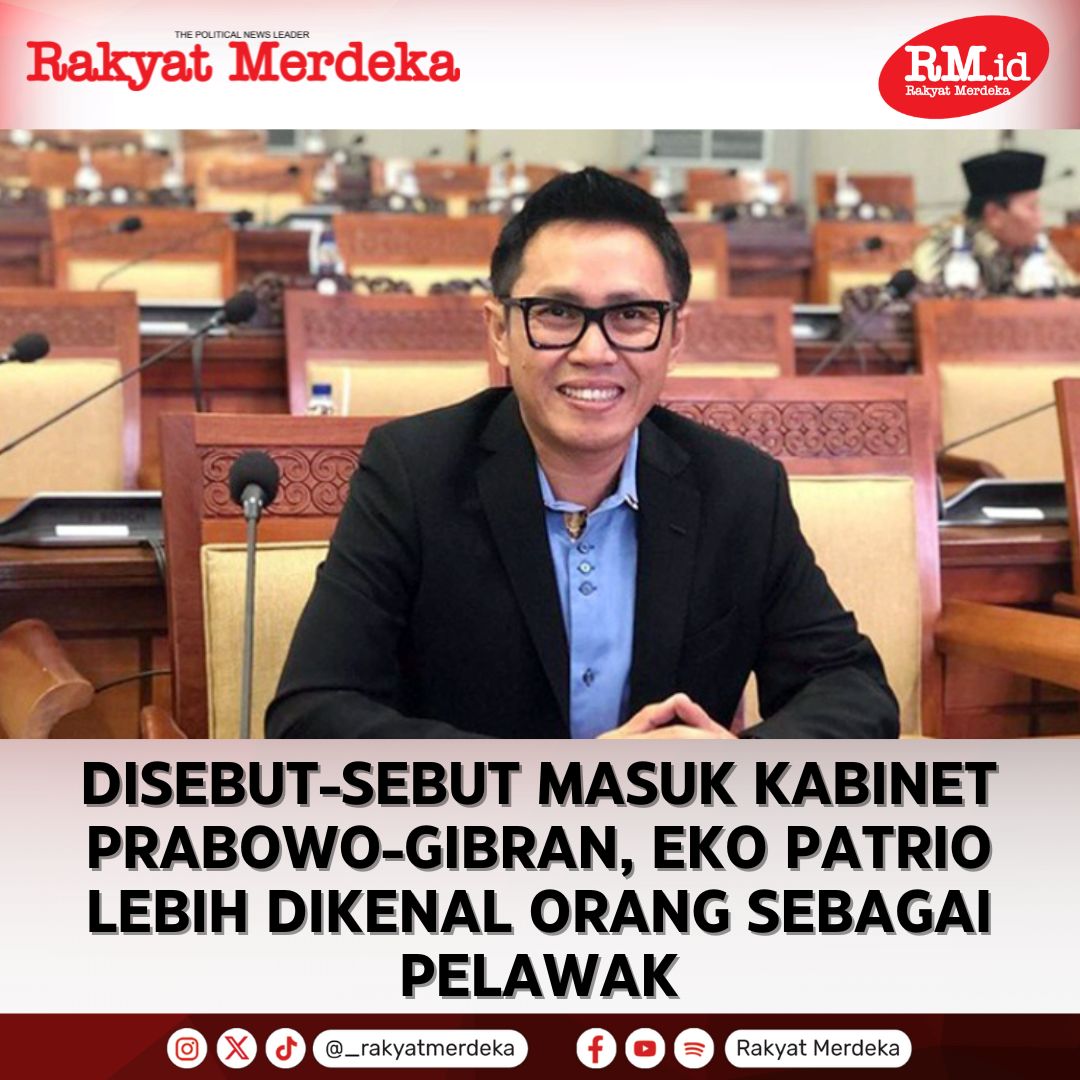 THE POLITICAL NEWS LEADER
Rakyat Merdeka

RM.id
Rakyat Merdeka

DISEBUT-SEBUT MASUK KABINET PRABOWO-GIBRAN, EKO PATRIO LEBIH DIKENAL ORANG SEBAGAI PELAWAK

@_rakyatmerdeka

Rakyat Merdeka